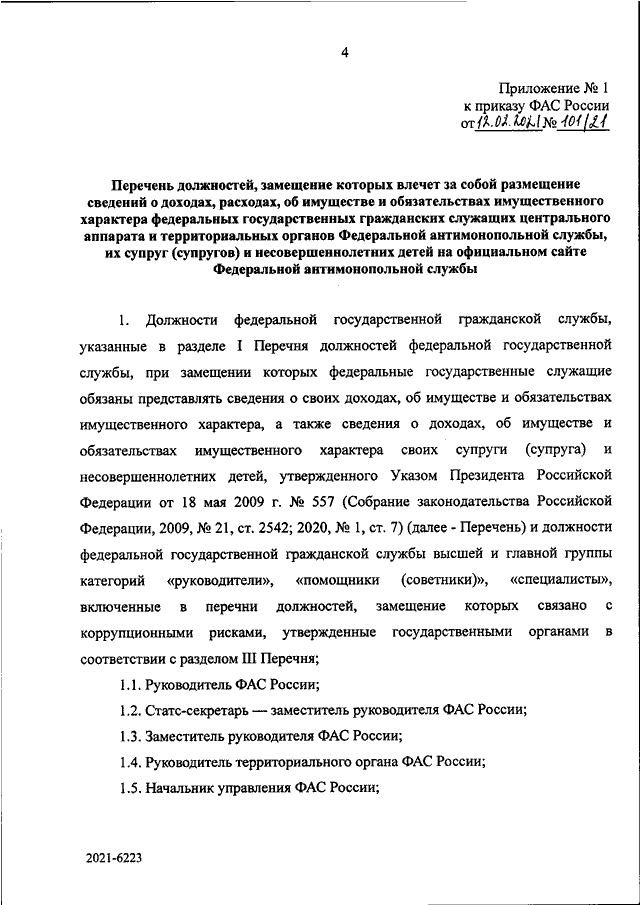 4

Приложение № 1
к приказу ФАС России
от 12.02.2021 № 101/21

Перечень должностей, замещение которых влечет за собой размещение сведений о доходах, расходах, об имуществе и обязательствах имущественного характера федеральных государственных гражданских служащих центрального аппарата и территориальных органов Федеральной антимонопольной службы, их супруг (супругов) и несовершеннолетних детей на официальном сайте Федеральной антимонопольной службы

1. Должности федеральной государственной гражданской службы, указанные в разделе I Перечня должностей федеральной государственной службы, при замещении которых федеральные государственные служащие обязаны представлять сведения о своих доходах, об имуществе и обязательствах имущественного характера, а также сведения о доходах, об имуществе и обязательствах имущественного характера своих супруги (супруга) и несовершеннолетних детей, утвержденного Указом Президента Российской Федерации от 18 мая 2009 г. № 557 (Собрание законодательства Российской Федерации, 2009, № 21, ст. 2542; 2020, № 1, ст. 7) (далее - Перечень) и должности федеральной государственной гражданской службы высшей и главной группы категорий «руководители», «помощники (советники)», «специалисты», включенные в перечни должностей, замещение которых связано с коррупционными рисками, утвержденные государственными органами в соответствии с разделом III Перечня;

1.1. Руководитель ФАС России;

1.2. Статс-секретарь — заместитель руководителя ФАС России;

1.3. Заместитель руководителя ФАС России;

1.4. Руководитель территориального органа ФАС России;

1.5. Начальник управления ФАС России;

2021-6223